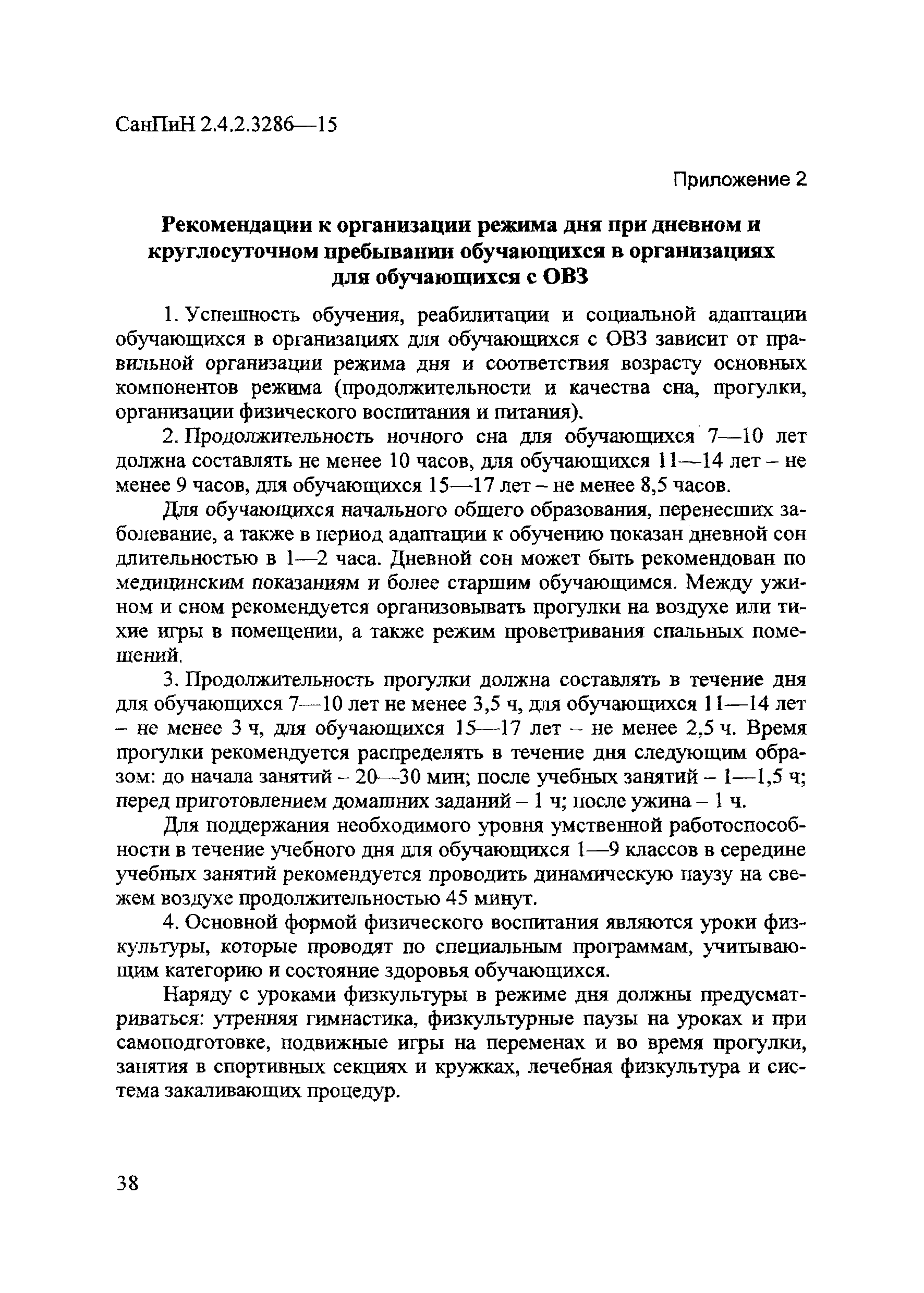 СанПиН 2.4.2.3286—15

Приложение 2

Рекомендации к организации режима дня при дневном и круглосуточном пребывании обучающихся в организациях для обучающихся с ОВЗ

1. Успешность обучения, реабилитации и социальной адаптации обучающихся в организациях для обучающихся с ОВЗ зависит от правильной организации режима дня и соответствия возрасту основных компонентов режима (продолжительности и качества сна, прогулки, организации физического воспитания и питания).

2. Продолжительность ночного сна для обучающихся 7—10 лет должна составлять не менее 10 часов, для обучающихся 11—14 лет – не менее 9 часов, для обучающихся 15—17 лет – не менее 8,5 часов.

Для обучающихся начального общего образования, перенесших заболевание, а также в период адаптации к обучению показан дневной сон длительностью в 1—2 часа. Дневной сон может быть рекомендован по медицинским показаниям и более старшим обучающимся. Между ужином и сном рекомендуется организовывать прогулки на воздухе или тихие игры в помещении, а также режим проветривания спальных помещений.

3. Продолжительность прогулки должна составлять в течение дня для обучающихся 7—10 лет не менее 3,5 ч, для обучающихся 11—14 лет – не менее 3 ч, для обучающихся 15—17 лет – не менее 2,5 ч. Время прогулки рекомендуется распределять в течение дня следующим образом: до начала занятий – 20—30 мин; после учебных занятий – 1—1,5 ч; перед приготовлением домашних заданий – 1 ч; после ужина – 1 ч.

Для поддержания необходимого уровня умственной работоспособности в течение учебного дня для обучающихся 1—9 классов в середине учебных занятий рекомендуется проводить динамическую паузу на свежем воздухе продолжительностью 45 минут.

4. Основной формой физического воспитания являются уроки физкультуры, которые проводят по специальным программам, учитывающим категорию и состояние здоровья обучающихся.

Наряду с уроками физкультуры в режиме дня должны предусматриваться: утренняя гимнастика, физкультурные паузы на уроках и при самоподготовке, подвижные игры на переменах и во время прогулки, занятия в спортивных секциях и кружках, лечебная физкультура и система закаливающих процедур.

38